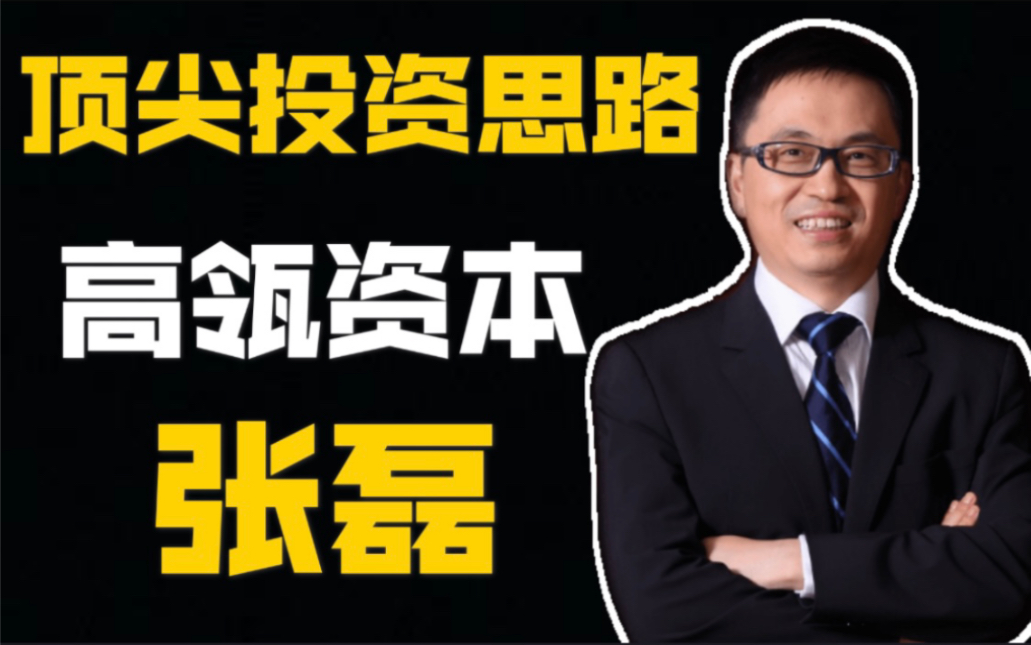 顶尖投资思路

高瓴资本

张磊